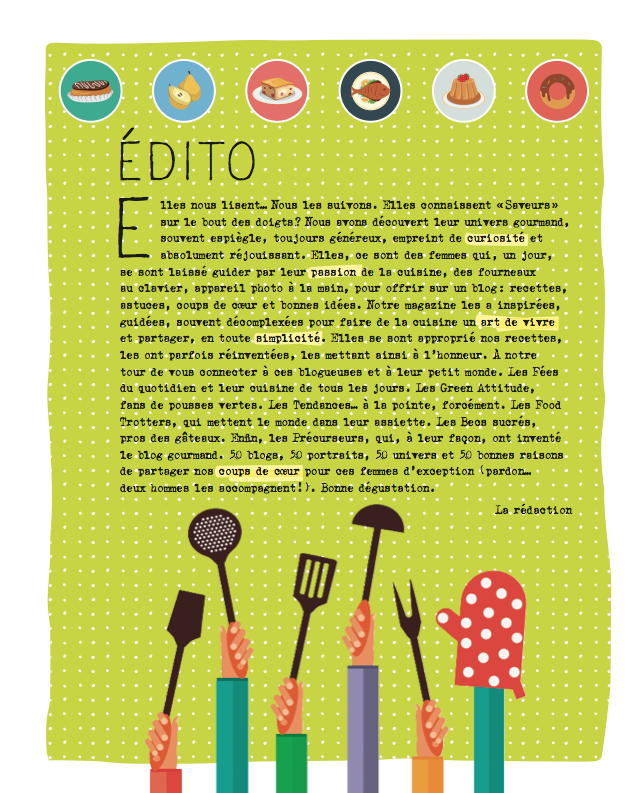 ÉDITO

Elles nous lisent… Nous les suivons. Elles connaissent «Saveurs» sur le bout des doigts? Nous avons découvert leur univers gourmand, souvent espiègle, toujours généreux, empreint de curiosité et absolument réjouissant. Elles, ce sont des femmes qui, un jour, se sont laissé guider par leur passion de la cuisine, des fourneaux au clavier, appareil photo à la main, pour offrir sur un blog: recettes, astuces, coups de cœur et bonnes idées. Notre magazine les a inspirées, guidées, souvent décomplexées pour faire de la cuisine un art de vivre et partager, en toute simplicité. Elles se sont approprié nos recettes, les ont parfois réinventées, les mettant ainsi à l'honneur. À notre tour de vous connecter à ces blogueuses et à leur petit monde. Les Fées du quotidien et leur cuisine de tous les jours. Les Green Attitude, fans de pousses vertes. Les Tendances… à la pointe, forcément. Les Food Trotters, qui mettent le monde dans leur assiette. Les Becs sucrés, pros des gâteaux. Enfin, les Précurseurs, qui, à leur façon, ont inventé le blog gourmand. 50 blogs, 50 portraits, 50 univers et 50 bonnes raisons de partager nos coups de cœur pour ces femmes d'exception (pardon… deux hommes les accompagnent!). Bonne dégustation.

La rédaction